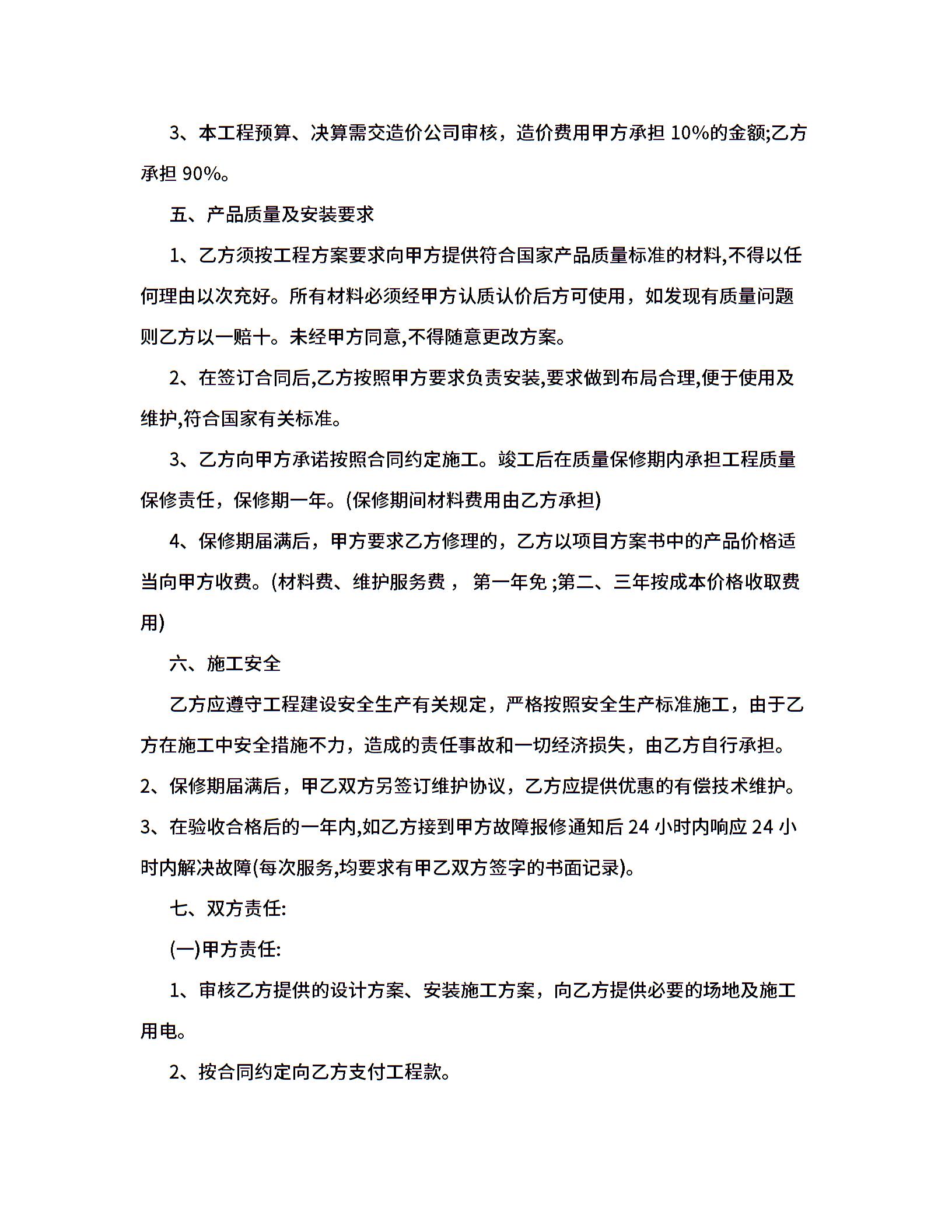 3、本工程预算、决算需交造价公司审核，造价费用甲方承担 10%的金额;乙方承担 90%。

五、产品质量及安装要求

1、乙方须按工程方案要求向甲方提供符合国家产品质量标准的材料,不得以任何理由以次充好。所有材料必须经甲方认质认价后方可使用，如发现有质量问题则乙方以一赔十。未经甲方同意,不得随意更改方案。

2、在签订合同后,乙方按照甲方要求负责安装,要求做到布局合理,便于使用及维护,符合国家有关标准。

3、乙方向甲方承诺按照合同约定施工。竣工后在质量保修期内承担工程质量保修责任，保修期一年。(保修期间材料费用由乙方承担)

4、保修期届满后，甲方要求乙方修理的，乙方以项目方案书中的产品价格适当向甲方收费。(材料费、维护服务费， 第一年免 ;第二、三年按成本价格收取费用)

六、施工安全

乙方应遵守工程建设安全生产有关规定，严格按照安全生产标准施工，由于乙方在施工中安全措施不力，造成的责任事故和一切经济损失，由乙方自行承担。

2、保修期届满后，甲乙双方另签订维护协议，乙方应提供优惠的有偿技术维护。

3、在验收合格后的一年内,如乙方接到甲方故障报修通知后 24 小时内响应 24 小时内解决故障(每次服务,均要求有甲乙双方签字的书面记录)。

七、双方责任:

(一)甲方责任:

1、审核乙方提供的设计方案、安装施工方案，向乙方提供必要的场地及施工用电。

2、按合同约定向乙方支付工程款。